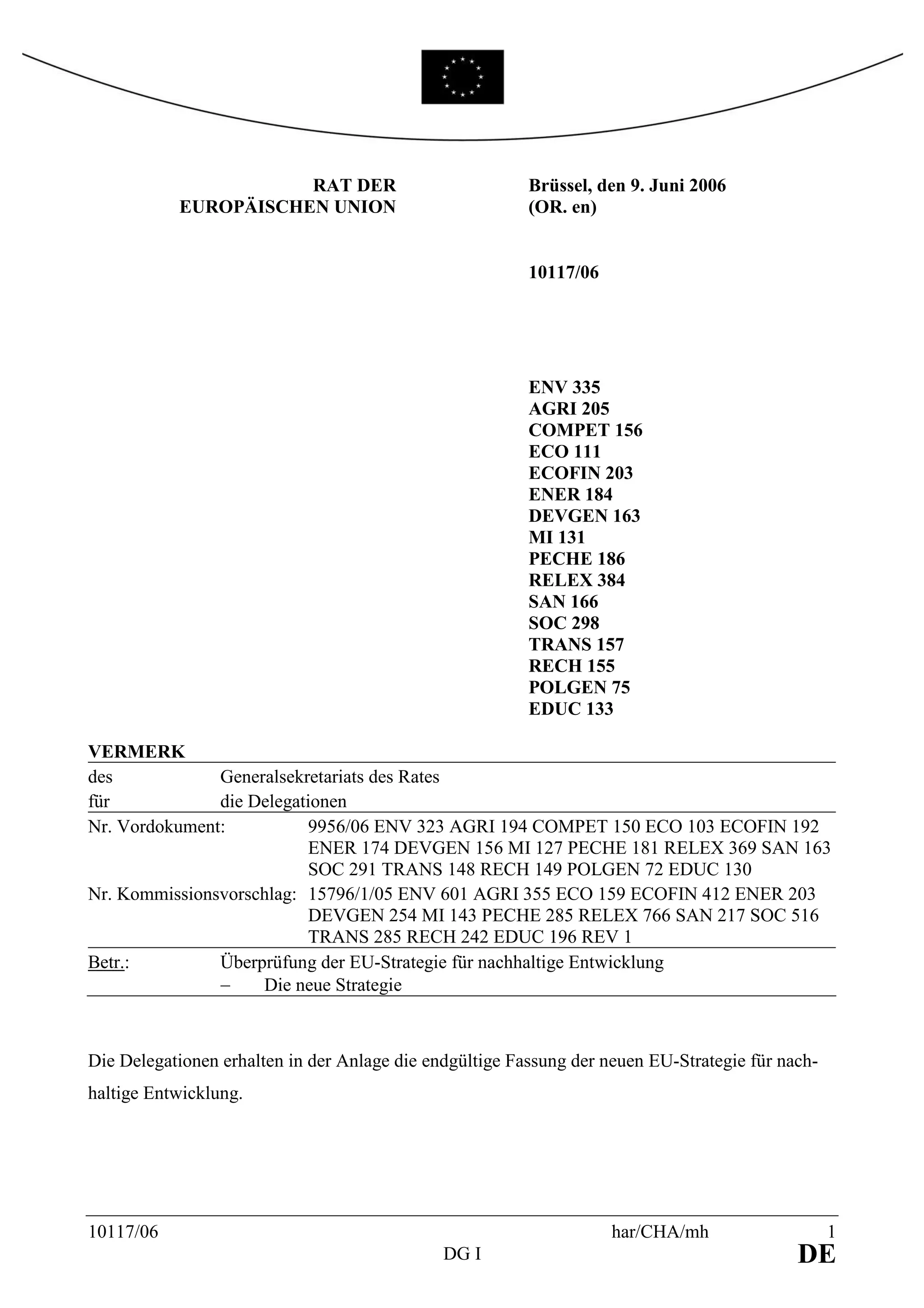 RAT DER
EUROPÄISCHEN UNION

Brüssel, den 9. Juni 2006
(OR. en)

10117/06

ENV 335
AGRI 205
COMPET 156
ECO 111
ECOFIN 203
ENER 184
DEVGEN 163
MI 131
PECHE 186
RELEX 384
SAN 166
SOC 298
TRANS 157
RECH 155
POLGEN 75
EDUC 133

VERMERK

des Generalsekretariats des Rates
für die Delegationen

Nr. Vordokument: 9956/06 ENV 323 AGRI 194 COMPET 150 ECO 103 ECOFIN 192 ENER 174 DEVGEN 156 MI 127 PECHE 181 RELEX 369 SAN 163 SOC 291 TRANS 148 RECH 149 POLGEN 72 EDUC 130

Nr. Kommissionsvorschlag: 15796/1/05 ENV 601 AGRI 355 ECO 159 ECOFIN 412 ENER 203 DEVGEN 254 MI 143 PECHE 285 RELEX 766 SAN 217 SOC 516 TRANS 285 RECH 242 EDUC 196 REV 1

Betr.: Überprüfung der EU-Strategie für nachhaltige Entwicklung
– Die neue Strategie

Die Delegationen erhalten in der Anlage die endgültige Fassung der neuen EU-Strategie für nachhaltige Entwicklung.

10117/06 har/CHA/mh 1
DG I DE